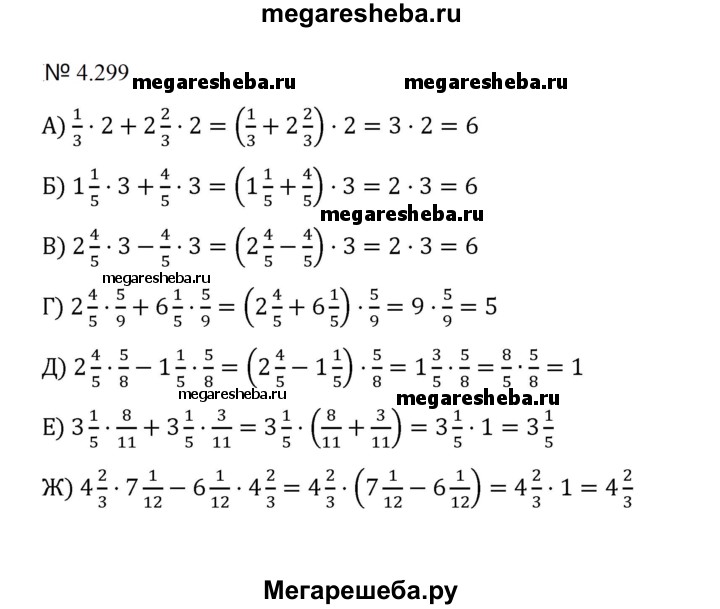 megaresheba.ru

№ 4.299 megaresheba.ru megaresheba.ru

А) $\frac{1}{3} \cdot 2 + 2\frac{2}{3} \cdot 2 = \left(\frac{1}{3} + 2\frac{2}{3}\right) \cdot 2 = 3 \cdot 2 = 6$

Б) $1\frac{1}{5} \cdot 3 + \frac{4}{5} \cdot 3 = \left(1\frac{1}{5} + \frac{4}{5}\right) \cdot 3 = 2 \cdot 3 = 6$

megaresheba.ru

В) $2\frac{4}{5} \cdot 3 - \frac{4}{5} \cdot 3 = \left(2\frac{4}{5} - \frac{4}{5}\right) \cdot 3 = 2 \cdot 3 = 6$

megaresheba.ru

Г) $2\frac{4}{5} \cdot \frac{5}{9} + 6\frac{1}{5} \cdot \frac{5}{9} = \left(2\frac{4}{5} + 6\frac{1}{5}\right) \cdot \frac{5}{9} = 9 \cdot \frac{5}{9} = 5$

Д) $2\frac{4}{5} \cdot \frac{5}{8} - 1\frac{1}{5} \cdot \frac{5}{8} = \left(2\frac{4}{5} - 1\frac{1}{5}\right) \cdot \frac{5}{8} = 1\frac{3}{5} \cdot \frac{5}{8} = \frac{8}{5} \cdot \frac{5}{8} = 1$

megaresheba.ru megaresheba.ru

Е) $3\frac{1}{5} \cdot \frac{8}{11} + 3\frac{1}{5} \cdot \frac{3}{11} = 3\frac{1}{5} \cdot \left(\frac{8}{11} + \frac{3}{11}\right) = 3\frac{1}{5} \cdot 1 = 3\frac{1}{5}$

Ж) $4\frac{2}{3} \cdot 7\frac{1}{12} - 6\frac{1}{12} \cdot 4\frac{2}{3} = 4\frac{2}{3} \cdot \left(7\frac{1}{12} - 6\frac{1}{12}\right) = 4\frac{2}{3} \cdot 1 = 4\frac{2}{3}$

Мегарешеба.ру